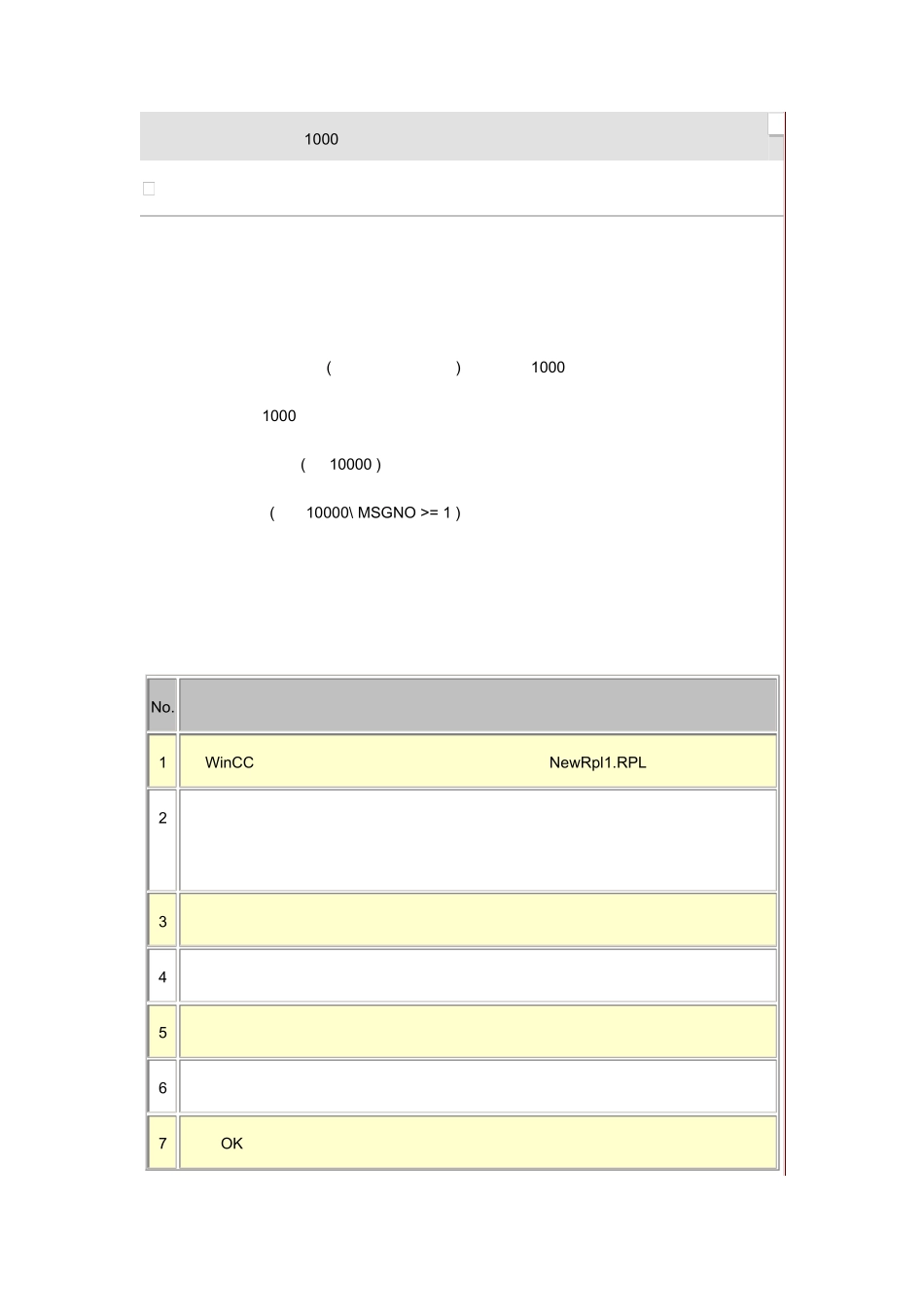 1000

( ) 1000

1000

( 10000 )

( 10000\ MSGNO >= 1 )

| No. | |
|---|---|
| 1 | WinCC NewRpl1.RPL |
| 2 | |
| 3 | |
| 4 | |
| 5 | |
| 6 | |
| 7 | OK |